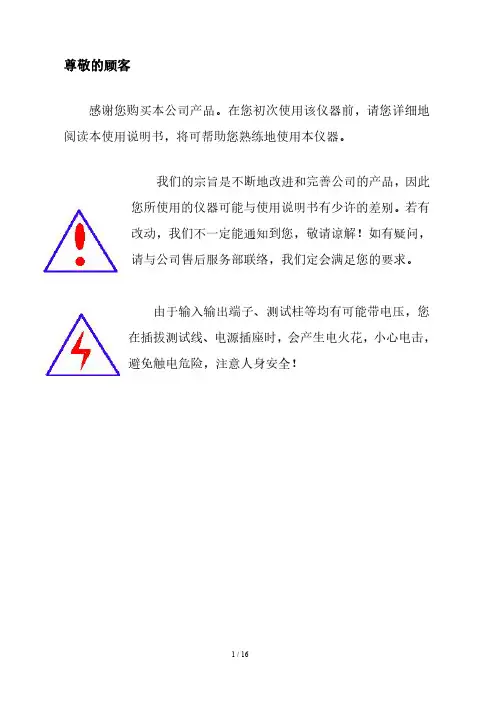 尊敬的顾客

感谢您购买本公司产品。在您初次使用该仪器前，请您详细地阅读本使用说明书，将可帮助您熟练地使用本仪器。

我们的宗旨是不断地改进和完善公司的产品，因此您所使用的仪器可能与使用说明书有少许的差别。若有改动，我们不一定能通知到您，敬请谅解！如有疑问，请与公司售后服务部联络，我们定会满足您的要求。

由于输入输出端子、测试柱等均有可能带电压，您在插拔测试线、电源插座时，会产生电火花，小心电击，避免触电危险，注意人身安全！

1 / 16